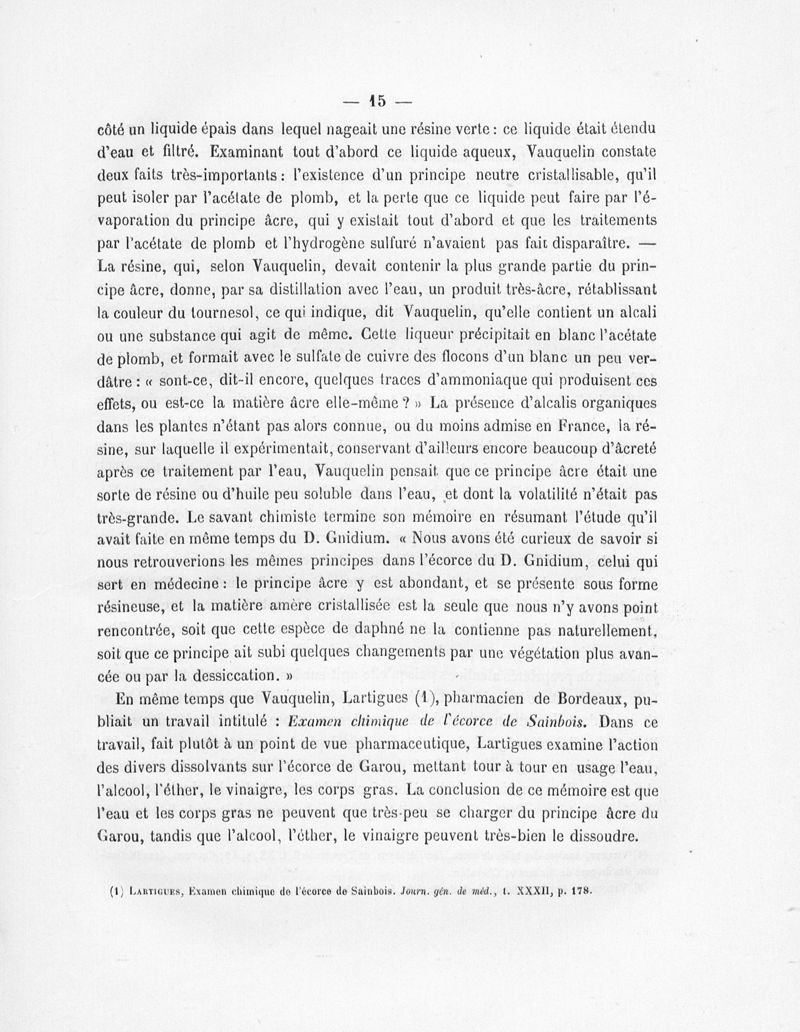 — 15 —

côté un liquide épais dans lequel nageait une résine verte : ce liquide était étendu d'eau et filtré. Examinant tout d'abord ce liquide aqueux, Vauquelin constate deux faits très-importants : l'existence d'un principe neutre cristallisable, qu'il peut isoler par l'acétate de plomb, et la perte que ce liquide peut faire par l'évaporation du principe âcre, qui y existait tout d'abord et que les traitements par l'acétate de plomb et l'hydrogène sulfuré n'avaient pas fait disparaître. — La résine, qui, selon Vauquelin, devait contenir la plus grande partie du principe âcre, donne, par sa distillation avec l'eau, un produit très-âcre, rétablissant la couleur du tournesol, ce qui indique, dit Vauquelin, qu'elle contient un alcali ou une substance qui agit de même. Cette liqueur précipitait en blanc l'acétate de plomb, et formait avec le sulfate de cuivre des flocons d'un blanc un peu verdâtre : « sont-ce, dit-il encore, quelques traces d'ammoniaque qui produisent ces effets, ou est-ce la matière âcre elle-même ? » La présence d'alcalis organiques dans les plantes n'étant pas alors connue, ou du moins admise en France, la résine, sur laquelle il expérimentait, conservant d'ailleurs encore beaucoup d'âcreté après ce traitement par l'eau, Vauquelin pensait que ce principe âcre était une sorte de résine ou d'huile peu soluble dans l'eau, et dont la volatilité n'était pas très-grande. Le savant chimiste termine son mémoire en résumant l'étude qu'il avait faite en même temps du D. Gnidium. « Nous avons été curieux de savoir si nous retrouverions les mêmes principes dans l'écorce du D. Gnidium, celui qui sert en médecine : le principe âcre y est abondant, et se présente sous forme résineuse, et la matière amère cristallisée est la seule que nous n'y avons point rencontrée, soit que cette espèce de daphné ne la contienne pas naturellement, soit que ce principe ait subi quelques changements par une végétation plus avancée ou par la dessiccation. »

En même temps que Vauquelin, Lartigues (1), pharmacien de Bordeaux, publiait un travail intitulé : Examen chimique de l'écorce de Sainbois. Dans ce travail, fait plutôt à un point de vue pharmaceutique, Lartigues examine l'action des divers dissolvants sur l'écorce de Garou, mettant tour à tour en usage l'eau, l'alcool, l'éther, le vinaigre, les corps gras. La conclusion de ce mémoire est que l'eau et les corps gras ne peuvent que très-peu se charger du principe âcre du Garou, tandis que l'alcool, l'éther, le vinaigre peuvent très-bien le dissoudre.

(1) Lartigues, Examen chimique de l'écorce de Sainbois. Journ. gén. de méd., t. XXXII, p. 178.